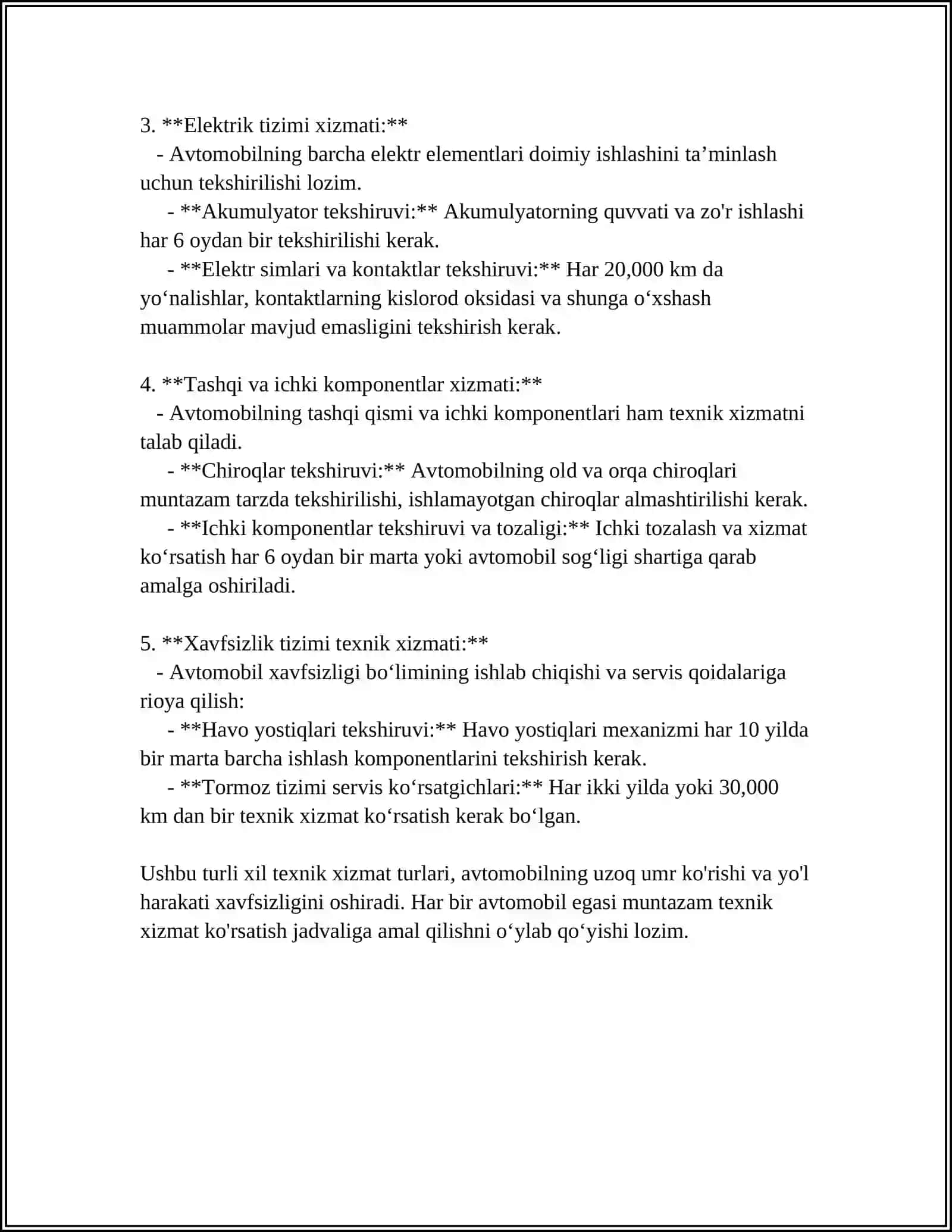 3. **Elektrik tizimi xizmati:**

- Avtomobilning barcha elektr elementlari doimiy ishlashini ta'minlash uchun tekshirilishi lozim.

- **Akumulyator tekshiruvi:** Akumulyatorning quvvati va zo'r ishlashi har 6 oydan bir tekshirilishi kerak.

- **Elektr simlari va kontaktlar tekshiruvi:** Har 20,000 km da yo'nalishlar, kontaktlarning kislorod oksidasi va shunga o'xshash muammolar mavjud emasligini tekshirish kerak.

4. **Tashqi va ichki komponentlar xizmati:**

- Avtomobilning tashqi qismi va ichki komponentlari ham texnik xizmatni talab qiladi.

- **Chiroqlar tekshiruvi:** Avtomobilning old va orqa chiroqlari muntazam tarzda tekshirilishi, ishlamayotgan chiroqlar almashtirilishi kerak.

- **Ichki komponentlar tekshiruvi va tozaligi:** Ichki tozalash va xizmat ko'rsatish har 6 oydan bir marta yoki avtomobil sog'ligi shartiga qarab amalga oshiriladi.

5. **Xavfsizlik tizimi texnik xizmati:**

- Avtomobil xavfsizligi bo'limining ishlab chiqishi va servis qoidalariga rioya qilish:

- **Havo yostiqlari tekshiruvi:** Havo yostiqlari mexanizmi har 10 yilda bir marta barcha ishlash komponentlarini tekshirish kerak.

- **Tormoz tizimi servis ko'rsatgichlari:** Har ikki yilda yoki 30,000 km dan bir texnik xizmat ko'rsatish kerak bo'lgan.

Ushbu turli xil texnik xizmat turlari, avtomobilning uzoq umr ko'rishi va yo'l harakati xavfsizligini oshiradi. Har bir avtomobil egasi muntazam texnik xizmat ko'rsatish jadvaliga amal qilishni o'ylab qo'yishi lozim.